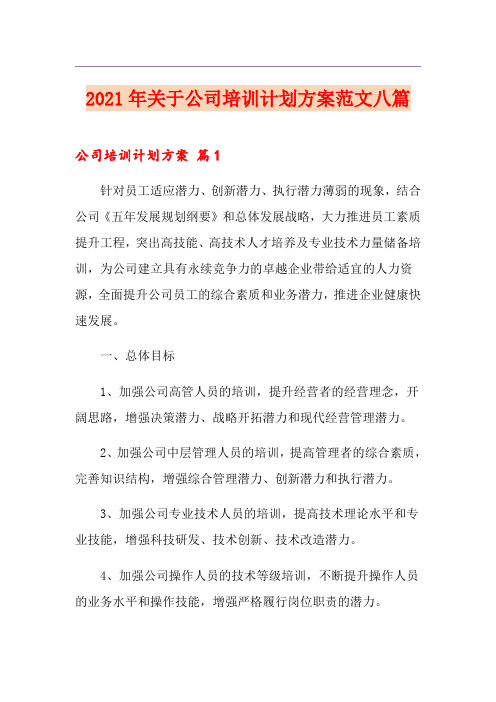 2021年关于公司培训计划方案范文八篇

公司培训计划方案 篇1

针对员工适应潜力、创新潜力、执行潜力薄弱的现象，结合公司《五年发展规划纲要》和总体发展战略，大力推进员工素质提升工程，突出高技能、高技术人才培养及专业技术力量储备培训，为公司建立具有永续竞争力的卓越企业带给适宜的人力资源，全面提升公司员工的综合素质和业务潜力，推进企业健康快速发展。

一、总体目标

1、加强公司高管人员的培训，提升经营者的经营理念，开阔思路，增强决策潜力、战略开拓潜力和现代经营管理潜力。

2、加强公司中层管理人员的培训，提高管理者的综合素质，完善知识结构，增强综合管理潜力、创新潜力和执行潜力。

3、加强公司专业技术人员的培训，提高技术理论水平和专业技能，增强科技研发、技术创新、技术改造潜力。

4、加强公司操作人员的技术等级培训，不断提升操作人员的业务水平和操作技能，增强严格履行岗位职责的潜力。